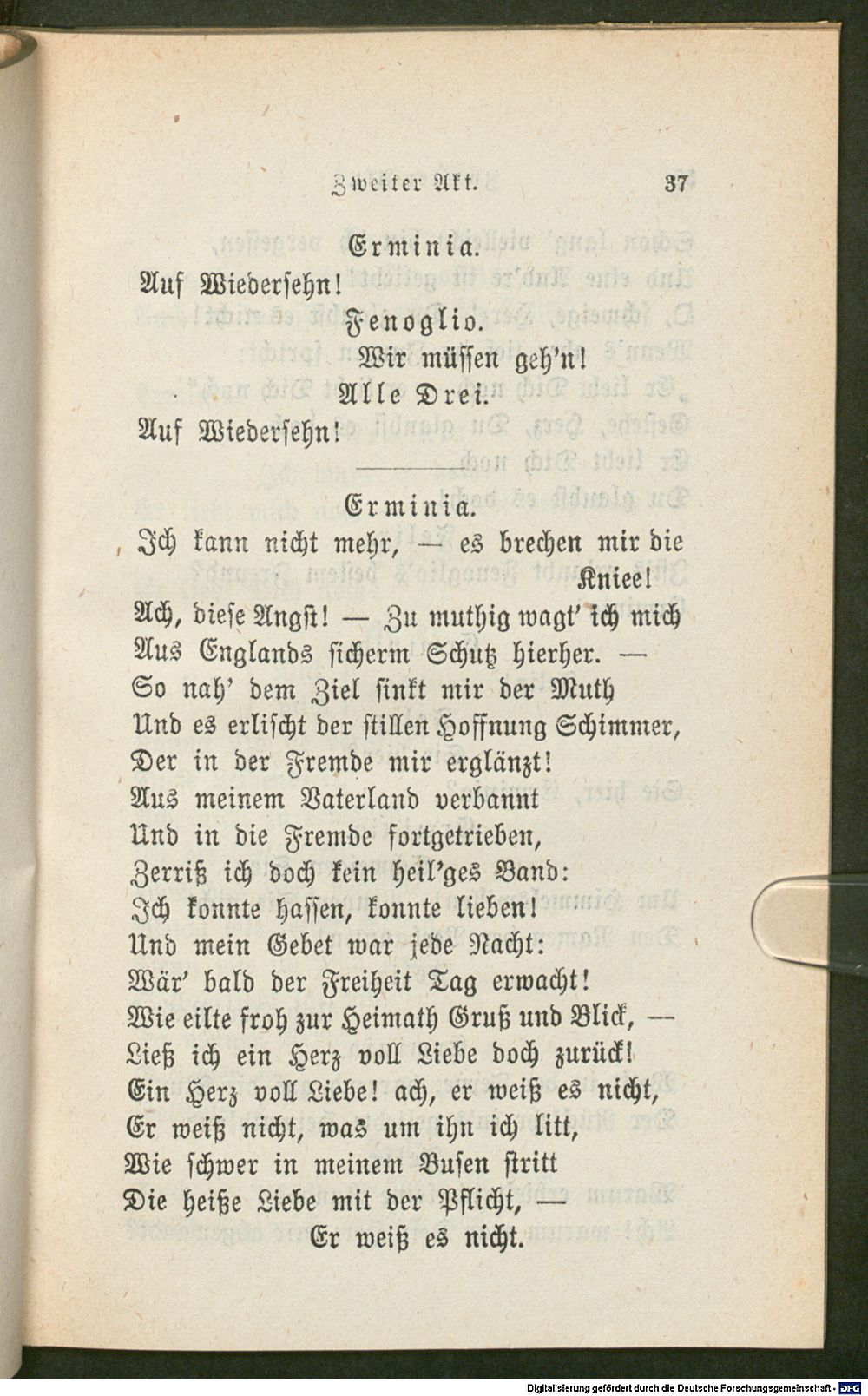 Zweiter Akt. 37

Erminia.
Auf Wiedersehn!

Fenoglio.
Wir müssen geh'n!

Alle Drei.
Auf Wiedersehn!

Erminia.
Ich kann nicht mehr, — es brechen mir die Kniee!
Ach, diese Angst! — Zu muthig wagt' ich mich
Aus Englands sicherm Schutz hierher. —
So nah' dem Ziel sinkt mir der Muth
Und es erlischt der stillen Hoffnung Schimmer,
Der in der Fremde mir erglänzt!
Aus meinem Vaterland verbannt
Und in die Fremde fortgetrieben,
Zerriß ich doch kein heil'ges Band:
Ich konnte hassen, konnte lieben!
Und mein Gebet war jede Nacht:
Wär' bald der Freiheit Tag erwacht!
Wie eilte froh zur Heimath Gruß und Blick, —
Ließ ich ein Herz voll Liebe doch zurück!
Ein Herz voll Liebe! ach, er weiß es nicht,
Er weiß nicht, was um ihn ich litt,
Wie schwer in meinem Busen stritt
Die heiße Liebe mit der Pflicht, —
Er weiß es nicht.

Digitalisierung gefördert durch die Deutsche Forschungsgemeinschaft · DFG